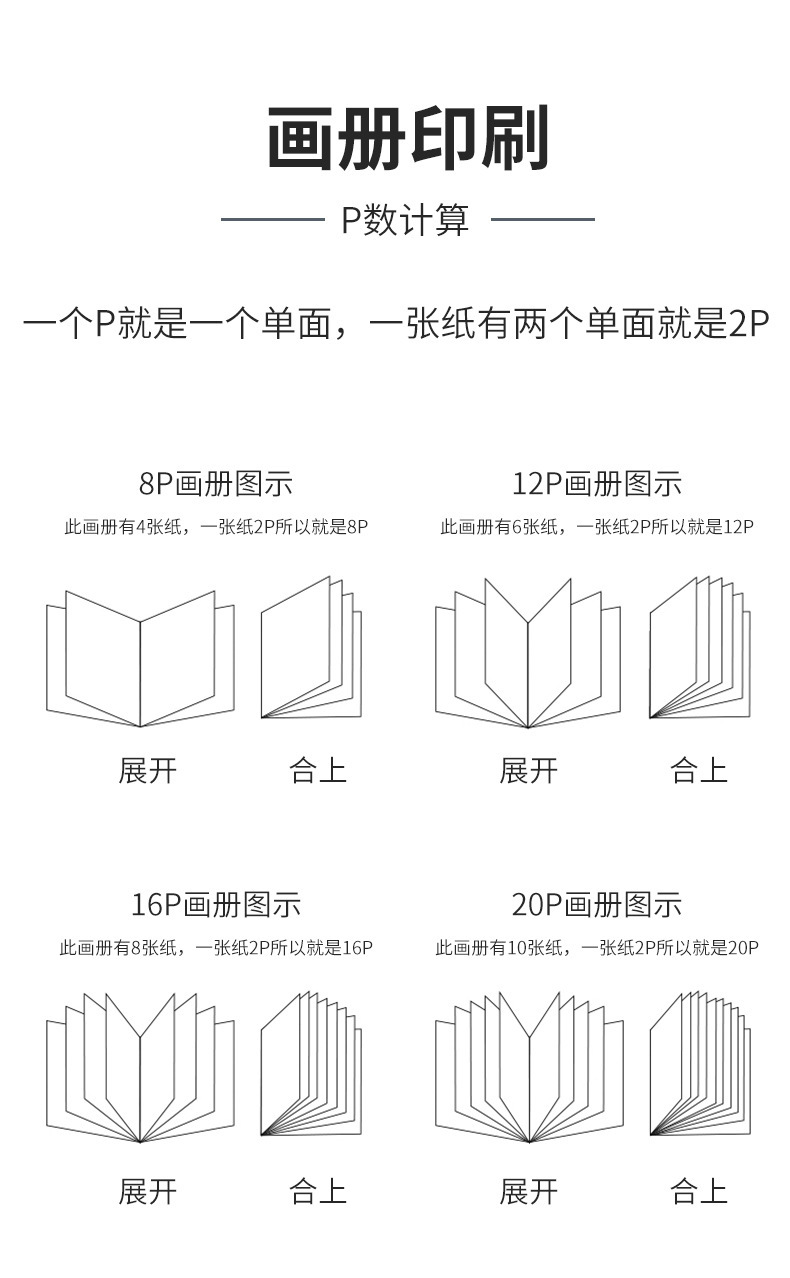 画册印刷

P数计算

一个P就是一个单面，一张纸有两个单面就是2P

8P画册图示

此画册有4张纸，一张纸2P所以就是8P

展开　合上

12P画册图示

此画册有6张纸，一张纸2P所以就是12P

展开　合上

16P画册图示

此画册有8张纸，一张纸2P所以就是16P

展开　合上

20P画册图示

此画册有10张纸，一张纸2P所以就是20P

展开　合上